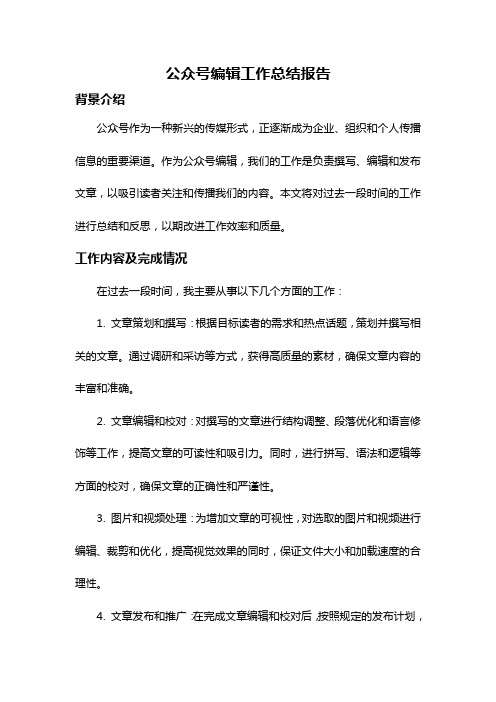 公众号编辑工作总结报告

背景介绍

公众号作为一种新兴的传媒形式，正逐渐成为企业、组织和个人传播信息的重要渠道。作为公众号编辑，我们的工作是负责撰写、编辑和发布文章，以吸引读者关注和传播我们的内容。本文将对过去一段时间的工作进行总结和反思，以期改进工作效率和质量。

工作内容及完成情况

在过去一段时间，我主要从事以下几个方面的工作：

1. 文章策划和撰写：根据目标读者的需求和热点话题，策划并撰写相关的文章。通过调研和采访等方式，获得高质量的素材，确保文章内容的丰富和准确。

2. 文章编辑和校对：对撰写的文章进行结构调整、段落优化和语言修饰等工作，提高文章的可读性和吸引力。同时，进行拼写、语法和逻辑等方面的校对，确保文章的正确性和严谨性。

3. 图片和视频处理：为增加文章的可视性，对选取的图片和视频进行编辑、裁剪和优化，提高视觉效果的同时，保证文件大小和加载速度的合理性。

4. 文章发布和推广：在完成文章编辑和校对后，按照规定的发布计划，